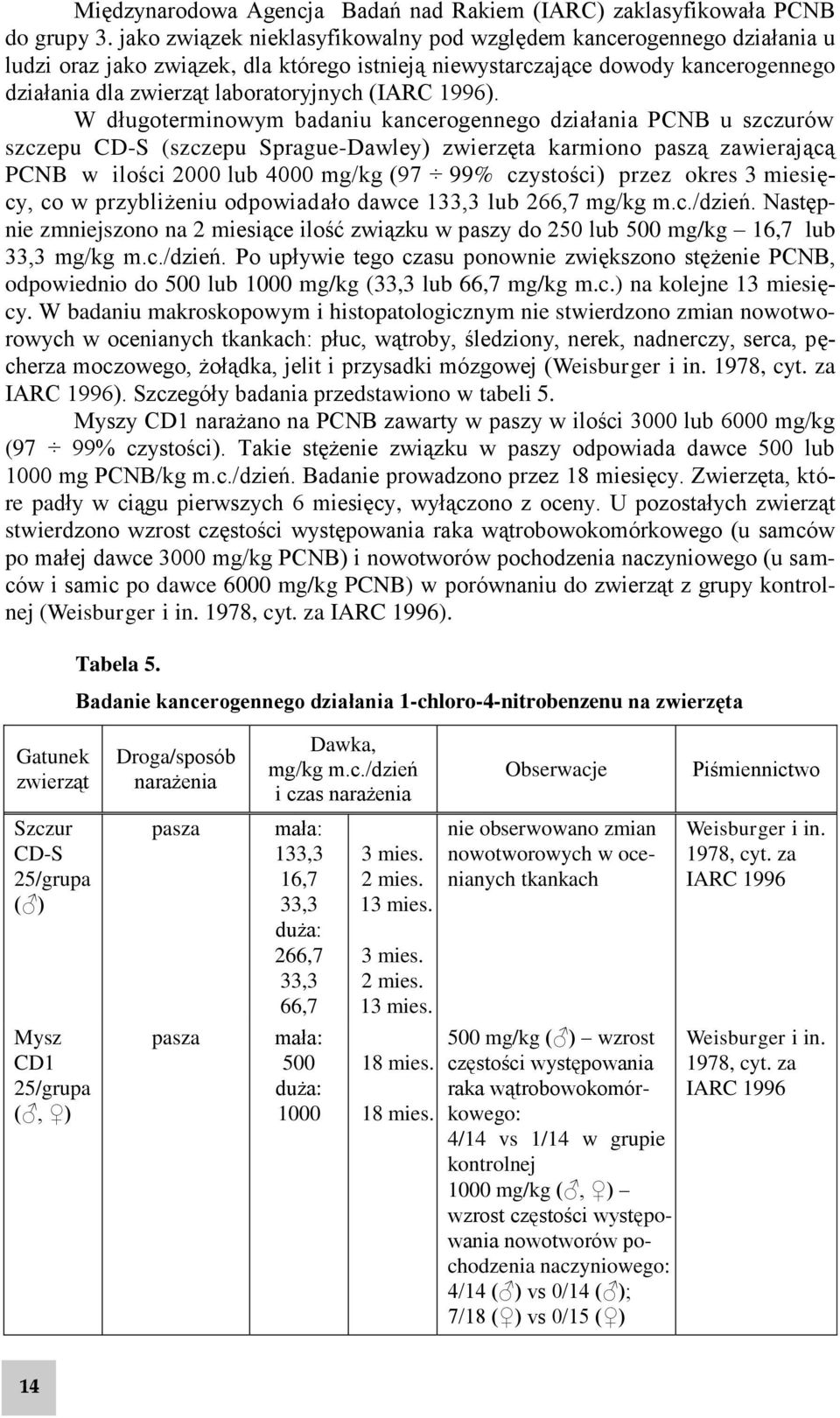 Międzynarodowa Agencja Badań nad Rakiem (IARC) zaklasyfikowała PCNB do grupy 3. jako związek nieklasyfikowalny pod względem kancerogennego działania u ludzi oraz jako związek, dla którego istnieją niewystarczające dowody kancerogennego działania dla zwierząt laboratoryjnych (IARC 1996).

W długoterminowym badaniu kancerogennego działania PCNB u szczurów szczepu CD-S (szczepu Sprague-Dawley) zwierzęta karmiono paszą zawierającą PCNB w ilości 2000 lub 4000 mg/kg (97 ÷ 99% czystości) przez okres 3 miesięcy, co w przybliżeniu odpowiadało dawce 133,3 lub 266,7 mg/kg m.c./dzień. Następnie zmniejszono na 2 miesiące ilość związku w paszy do 250 lub 500 mg/kg – 16,7 lub 33,3 mg/kg m.c./dzień. Po upływie tego czasu ponownie zwiększono stężenie PCNB, odpowiednio do 500 lub 1000 mg/kg (33,3 lub 66,7 mg/kg m.c.) na kolejne 13 miesięcy. W badaniu makroskopowym i histopatologicznym nie stwierdzono zmian nowotworowych w ocenianych tkankach: płuc, wątroby, śledziony, nerek, nadnerczy, serca, pęcherza moczowego, żołądka, jelit i przysadki mózgowej (Weisburger i in. 1978, cyt. za IARC 1996). Szczegóły badania przedstawiono w tabeli 5.

Myszy CD1 narażano na PCNB zawarty w paszy w ilości 3000 lub 6000 mg/kg (97 ÷ 99% czystości). Takie stężenie związku w paszy odpowiada dawce 500 lub 1000 mg PCNB/kg m.c./dzień. Badanie prowadzono przez 18 miesięcy. Zwierzęta, które padły w ciągu pierwszych 6 miesięcy, wyłączono z oceny. U pozostałych zwierząt stwierdzono wzrost częstości występowania raka wątrobowokomórkowego (u samców po małej dawce 3000 mg/kg PCNB) i nowotworów pochodzenia naczyniowego (u samców i samic po dawce 6000 mg/kg PCNB) w porównaniu do zwierząt z grupy kontrolnej (Weisburger i in. 1978, cyt. za IARC 1996).

Tabela 5.

Badanie kancerogennego działania 1-chloro-4-nitrobenzenu na zwierzęta

| Gatunek zwierząt | Droga/sposób narażenia | Dawka, mg/kg m.c./dzień i czas narażenia | | Obserwacje | Piśmiennictwo |
|---|---|---|---|---|---|
| Szczur CD-S 25/grupa (♂) | pasza | mała: 133,3 16,7 33,3 duża: 266,7 33,3 66,7 | 3 mies. 2 mies. 13 mies. 3 mies. 2 mies. 13 mies. | nie obserwowano zmian nowotworowych w ocenianych tkankach | Weisburger i in. 1978, cyt. za IARC 1996 |
| Mysz CD1 25/grupa (♂, ♀) | pasza | mała: 500 duża: 1000 | 18 mies. 18 mies. | 500 mg/kg (♂) – wzrost częstości występowania raka wątrobowokomórkowego: 4/14 vs 1/14 w grupie kontrolnej 1000 mg/kg (♂, ♀) – wzrost częstości występowania nowotworów pochodzenia naczyniowego: 4/14 (♂) vs 0/14 (♂); 7/18 (♀) vs 0/15 (♀) | Weisburger i in. 1978, cyt. za IARC 1996 |

14